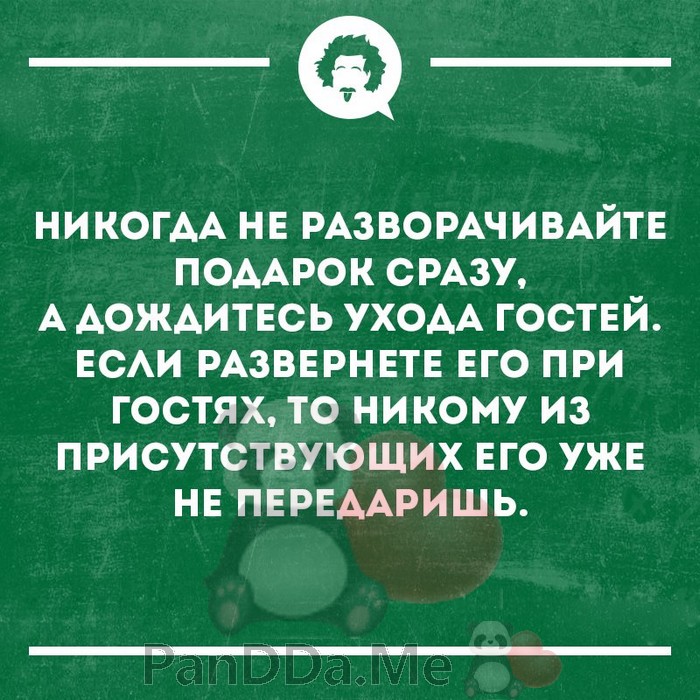 НИКОГДА НЕ РАЗВОРАЧИВАЙТЕ ПОДАРОК СРАЗУ, А ДОЖДИТЕСЬ УХОДА ГОСТЕЙ. ЕСЛИ РАЗВЕРНЕТЕ ЕГО ПРИ ГОСТЯХ, ТО НИКОМУ ИЗ ПРИСУТСТВУЮЩИХ ЕГО УЖЕ НЕ ПЕРЕДАРИШЬ.

PanDDa.Me